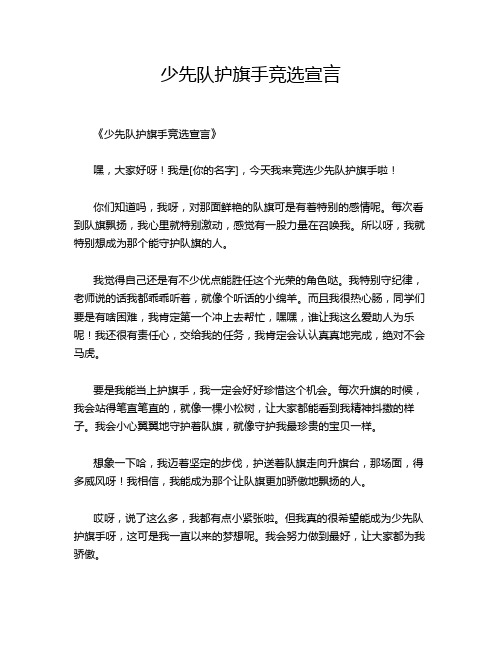 少先队护旗手竞选宣言

《少先队护旗手竞选宣言》

嘿，大家好呀！我是[你的名字]，今天我来竞选少先队护旗手啦！

你们知道吗，我呀，对那面鲜艳的队旗可是有着特别的感情呢。每次看到队旗飘扬，我心里就特别激动，感觉有一股力量在召唤我。所以呀，我就特别想成为那个能守护队旗的人。

我觉得自己还是有不少优点能胜任这个光荣的角色哒。我特别守纪律，老师说的话我都乖乖听着，就像个听话的小绵羊。而且我很热心肠，同学们要是有啥困难，我肯定第一个冲上去帮忙，嘿嘿，谁让我这么爱助人为乐呢！我还很有责任心，交给我的任务，我肯定会认认真真地完成，绝对不会马虎。

要是我能当上护旗手，我一定会好好珍惜这个机会。每次升旗的时候，我会站得笔直笔直的，就像一棵小松树，让大家都能看到我精神抖擞的样子。我会小心翼翼地守护着队旗，就像守护我最珍贵的宝贝一样。

想象一下哈，我迈着坚定的步伐，护送着队旗走向升旗台，那场面，得多威风呀！我相信，我能成为那个让队旗更加骄傲地飘扬的人。

哎呀，说了这么多，我都有点小紧张啦。但我真的很希望能成为少先队护旗手呀，这可是我一直以来的梦想呢。我会努力做到最好，让大家都为我骄傲。